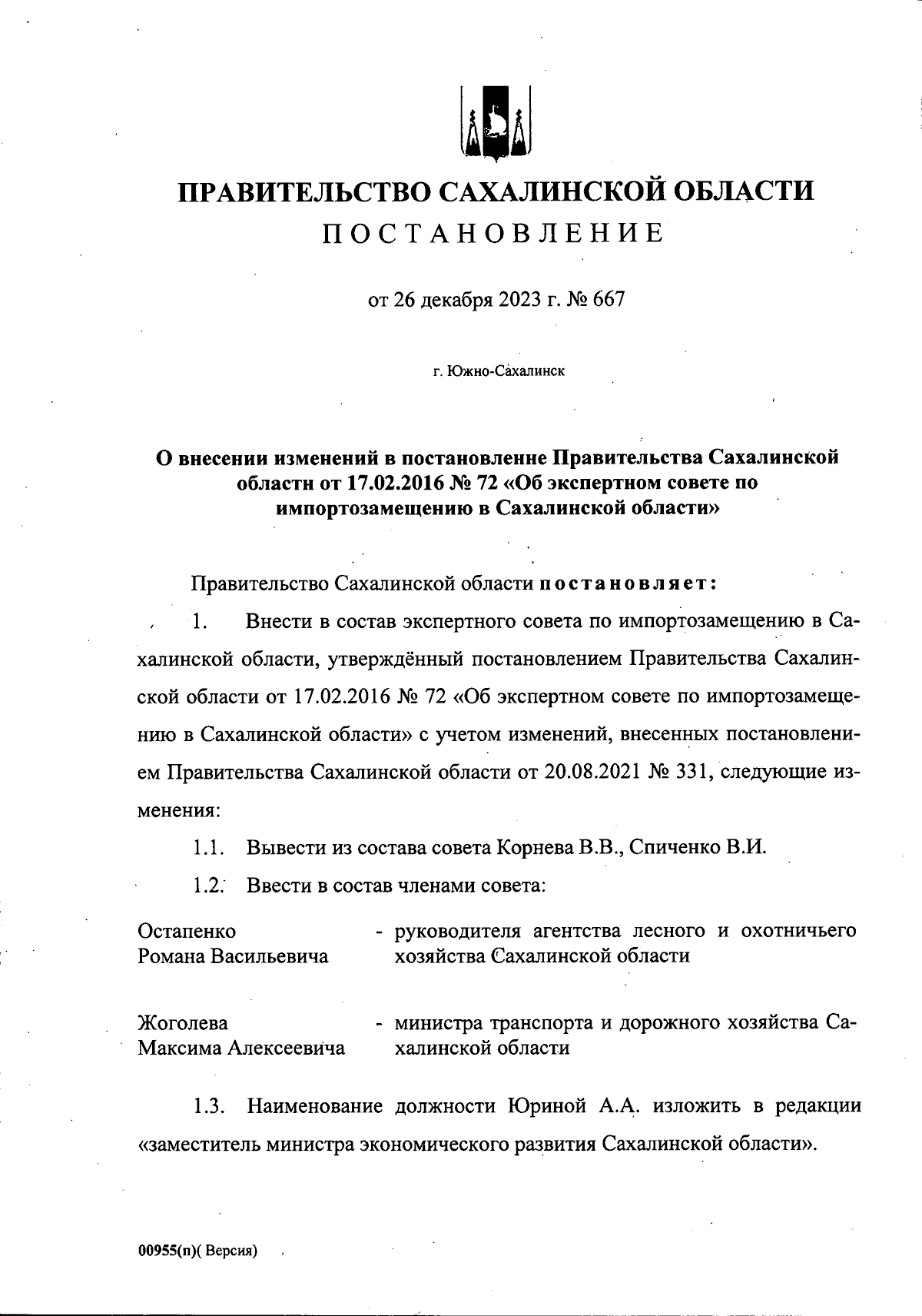 ПРАВИТЕЛЬСТВО САХАЛИНСКОЙ ОБЛАСТИ
ПОСТАНОВЛЕНИЕ

от 26 декабря 2023 г. № 667

г. Южно-Сахалинск

О внесении изменений в постановление Правительства Сахалинской области от 17.02.2016 № 72 «Об экспертном совете по импортозамещению в Сахалинской области»

Правительство Сахалинской области постановляет:

1. Внести в состав экспертного совета по импортозамещению в Сахалинской области, утверждённый постановлением Правительства Сахалинской области от 17.02.2016 № 72 «Об экспертном совете по импортозамещению в Сахалинской области» с учетом изменений, внесенных постановлением Правительства Сахалинской области от 20.08.2021 № 331, следующие изменения:

1.1. Вывести из состава совета Корнева В.В., Спиченко В.И.

1.2. Ввести в состав членами совета:

Остапенко Романа Васильевича - руководителя агентства лесного и охотничьего хозяйства Сахалинской области

Жоголева Максима Алексеевича - министра транспорта и дорожного хозяйства Сахалинской области

1.3. Наименование должности Юриной А.А. изложить в редакции «заместитель министра экономического развития Сахалинской области».

00955(п)( Версия)